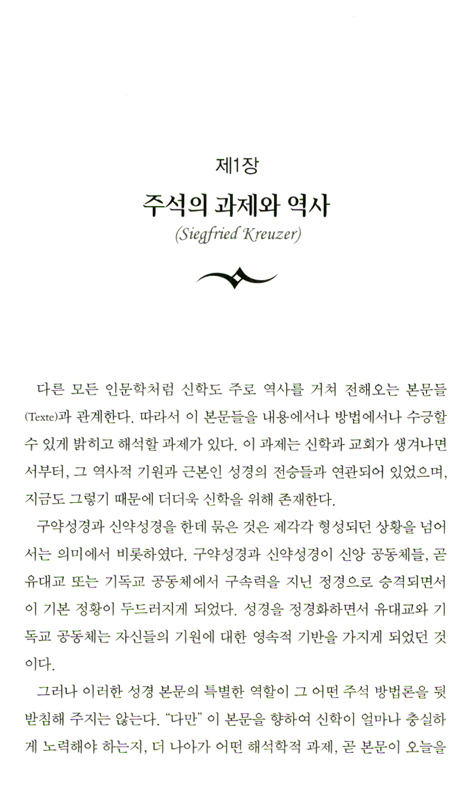 제1장

주석의 과제와 역사

(Siegfried Kreuzer)

다른 모든 인문학처럼 신학도 주로 역사를 거쳐 전해오는 본문들(Texte)과 관계한다. 따라서 이 본문들을 내용에서나 방법에서나 수긍할 수 있게 밝히고 해석할 과제가 있다. 이 과제는 신학과 교회가 생겨나면서부터, 그 역사적 기원과 근본인 성경의 전승들과 연관되어 있었으며, 지금도 그렇기 때문에 더더욱 신학을 위해 존재한다.

구약성경과 신약성경을 한데 묶은 것은 제각각 형성되던 상황을 넘어서는 의미에서 비롯하였다. 구약성경과 신약성경이 신앙 공동체들, 곧 유대교 또는 기독교 공동체에서 구속력을 지닌 정경으로 승격되면서 이 기본 정황이 두드러지게 되었다. 성경을 정경화하면서 유대교와 기독교 공동체는 자신들의 기원에 대한 영속적 기반을 가지게 되었던 것이다.

그러나 이러한 성경 본문의 특별한 역할이 그 어떤 주석 방법론을 뒷받침해 주지는 않는다. "다만" 이 본문을 향하여 신학이 얼마나 충실하게 노력해야 하는지, 더 나아가 어떤 해석학적 과제, 곧 본문이 오늘을